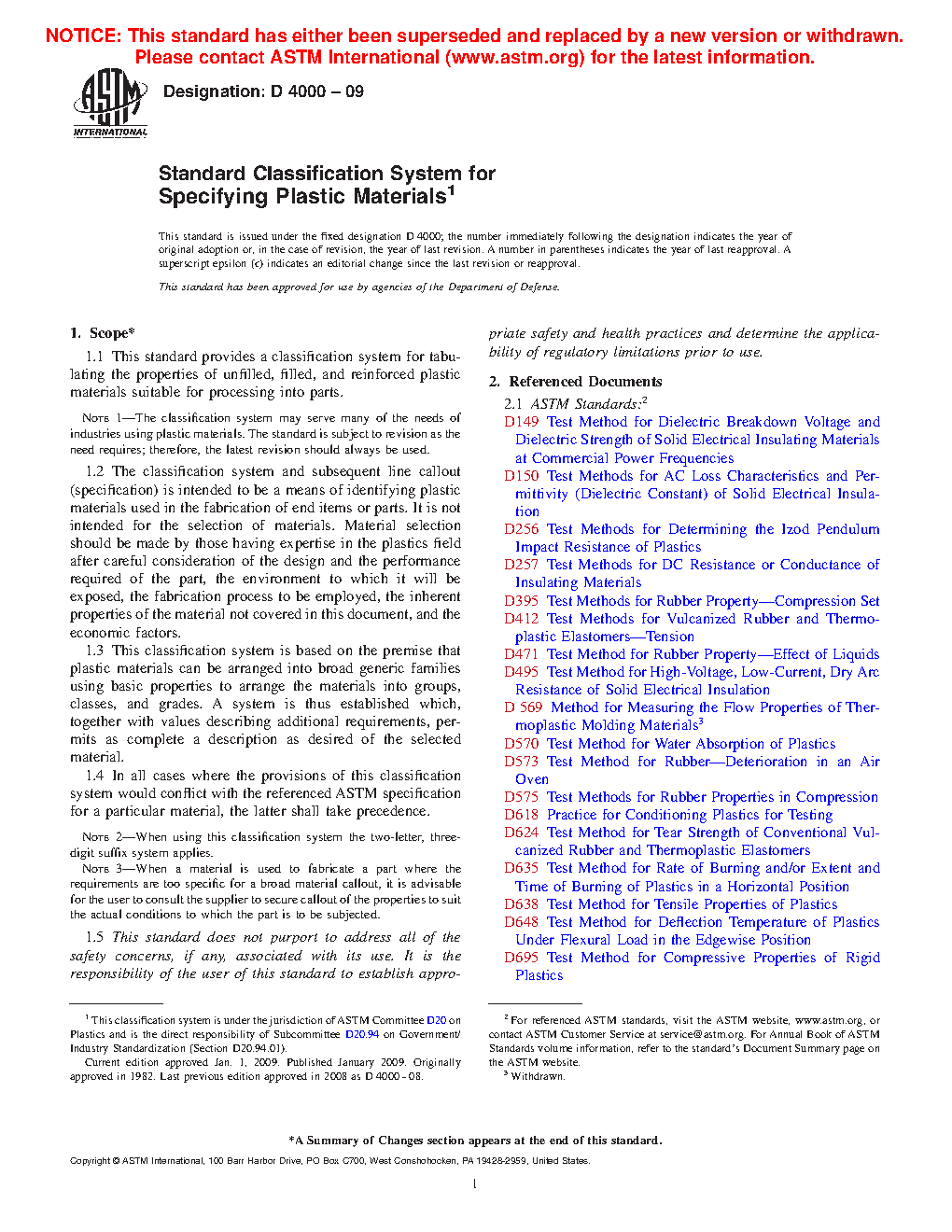 NOTICE: This standard has either been superseded and replaced by a new version or withdrawn. Please contact ASTM International (www.astm.org) for the latest information.

ASTM INTERNATIONAL

Designation: D 4000 – 09

Standard Classification System for Specifying Plastic Materials$^1$

This standard is issued under the fixed designation D 4000; the number immediately following the designation indicates the year of original adoption or, in the case of revision, the year of last revision. A number in parentheses indicates the year of last reapproval. A superscript epsilon (ε) indicates an editorial change since the last revision or reapproval.

This standard has been approved for use by agencies of the Department of Defense.

1. Scope*

1.1 This standard provides a classification system for tabulating the properties of unfilled, filled, and reinforced plastic materials suitable for processing into parts.

NOTE 1—The classification system may serve many of the needs of industries using plastic materials. The standard is subject to revision as the need requires; therefore, the latest revision should always be used.

1.2 The classification system and subsequent line callout (specification) is intended to be a means of identifying plastic materials used in the fabrication of end items or parts. It is not intended for the selection of materials. Material selection should be made by those having expertise in the plastics field after careful consideration of the design and the performance required of the part, the environment to which it will be exposed, the fabrication process to be employed, the inherent properties of the material not covered in this document, and the economic factors.

1.3 This classification system is based on the premise that plastic materials can be arranged into broad generic families using basic properties to arrange the materials into groups, classes, and grades. A system is thus established which, together with values describing additional requirements, permits as complete a description as desired of the selected material.

1.4 In all cases where the provisions of this classification system would conflict with the referenced ASTM specification for a particular material, the latter shall take precedence.

NOTE 2—When using this classification system the two-letter, three-digit suffix system applies.

NOTE 3—When a material is used to fabricate a part where the requirements are too specific for a broad material callout, it is advisable for the user to consult the supplier to secure callout of the properties to suit the actual conditions to which the part is to be subjected.

1.5 This standard does not purport to address all of the safety concerns, if any, associated with its use. It is the responsibility of the user of this standard to establish appropriate safety and health practices and determine the applicability of regulatory limitations prior to use.

2. Referenced Documents

2.1 ASTM Standards:$^2$
D149 Test Method for Dielectric Breakdown Voltage and Dielectric Strength of Solid Electrical Insulating Materials at Commercial Power Frequencies
D150 Test Methods for AC Loss Characteristics and Permittivity (Dielectric Constant) of Solid Electrical Insulation
D256 Test Methods for Determining the Izod Pendulum Impact Resistance of Plastics
D257 Test Methods for DC Resistance or Conductance of Insulating Materials
D395 Test Methods for Rubber Property—Compression Set
D412 Test Methods for Vulcanized Rubber and Thermoplastic Elastomers—Tension
D471 Test Method for Rubber Property—Effect of Liquids
D495 Test Method for High-Voltage, Low-Current, Dry Arc Resistance of Solid Electrical Insulation
D 569 Method for Measuring the Flow Properties of Thermoplastic Molding Materials$^3$
D570 Test Method for Water Absorption of Plastics
D573 Test Method for Rubber—Deterioration in an Air Oven
D575 Test Methods for Rubber Properties in Compression
D618 Practice for Conditioning Plastics for Testing
D624 Test Method for Tear Strength of Conventional Vulcanized Rubber and Thermoplastic Elastomers
D635 Test Method for Rate of Burning and/or Extent and Time of Burning of Plastics in a Horizontal Position
D638 Test Method for Tensile Properties of Plastics
D648 Test Method for Deflection Temperature of Plastics Under Flexural Load in the Edgewise Position
D695 Test Method for Compressive Properties of Rigid Plastics

$^1$ This classification system is under the jurisdiction of ASTM Committee D20 on Plastics and is the direct responsibility of Subcommittee D20.94 on Government/Industry Standardization (Section D20.94.01).
Current edition approved Jan. 1, 2009. Published January 2009. Originally approved in 1982. Last previous edition approved in 2008 as D 4000 - 08.

$^2$ For referenced ASTM standards, visit the ASTM website, www.astm.org, or contact ASTM Customer Service at service@astm.org. For Annual Book of ASTM Standards volume information, refer to the standard's Document Summary page on the ASTM website.
$^3$ Withdrawn.

*A Summary of Changes section appears at the end of this standard.

Copyright © ASTM International, 100 Barr Harbor Drive, PO Box C700, West Conshohocken, PA 19428-2959, United States.

1